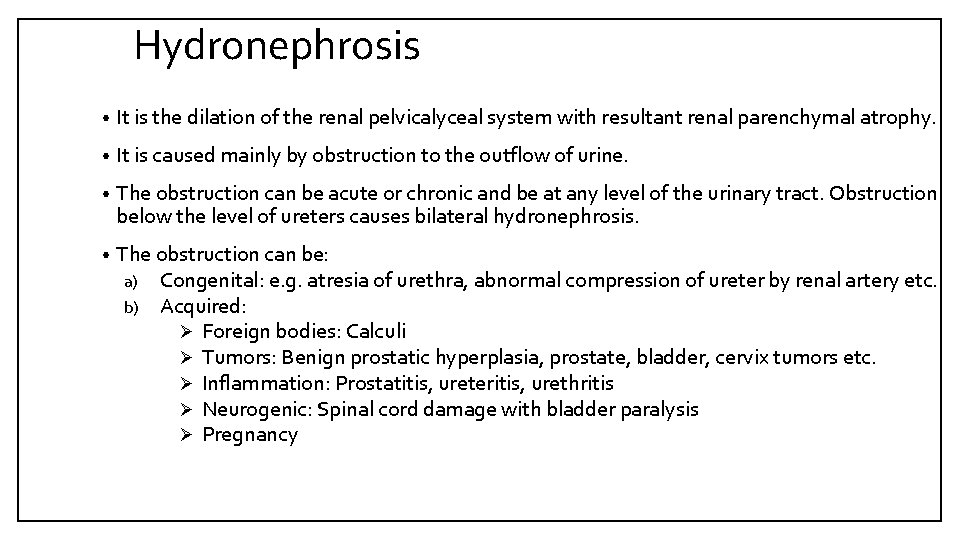 Hydronephrosis

• It is the dilation of the renal pelvicalyceal system with resultant renal parenchymal atrophy.

• It is caused mainly by obstruction to the outflow of urine.

• The obstruction can be acute or chronic and be at any level of the urinary tract. Obstruction below the level of ureters causes bilateral hydronephrosis.

• The obstruction can be:
a) Congenital: e.g. atresia of urethra, abnormal compression of ureter by renal artery etc.
b) Acquired:
➢ Foreign bodies: Calculi
➢ Tumors: Benign prostatic hyperplasia, prostate, bladder, cervix tumors etc.
➢ Inflammation: Prostatitis, ureteritis, urethritis
➢ Neurogenic: Spinal cord damage with bladder paralysis
➢ Pregnancy